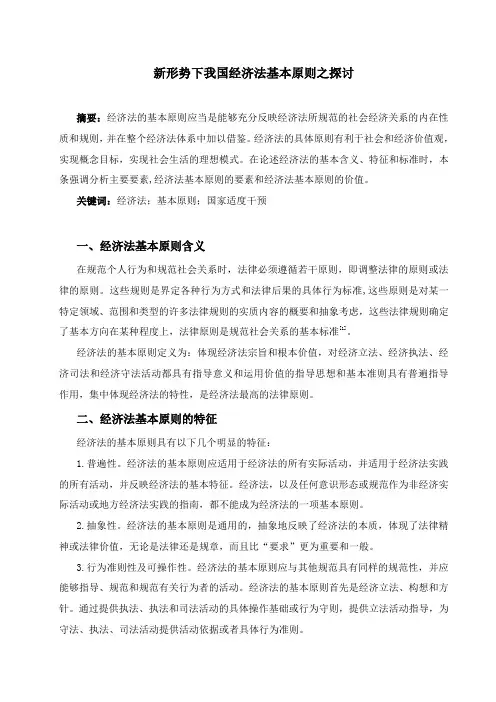 新形势下我国经济法基本原则之探讨

摘要：经济法的基本原则应当是能够充分反映经济法所规范的社会经济关系的内在性质和规则，并在整个经济法体系中加以借鉴。经济法的具体原则有利于社会和经济价值观，实现概念目标，实现社会生活的理想模式。在论述经济法的基本含义、特征和标准时，本条强调分析主要要素，经济法基本原则的要素和经济法基本原则的价值。

关键词：经济法；基本原则；国家适度干预

一、经济法基本原则含义

在规范个人行为和规范社会关系时，法律必须遵循若干原则，即调整法律的原则或法律的原则。这些规则是界定各种行为方式和法律后果的具体行为标准，这些原则是对某一特定领域、范围和类型的许多法律规则的实质内容的概要和抽象考虑，这些法律规则确定了基本方向在某种程度上，法律原则是规范社会关系的基本标准$^{[1]}$。

经济法的基本原则定义为：体现经济法宗旨和根本价值，对经济立法、经济执法、经济司法和经济守法活动都具有指导意义和运用价值的指导思想和基本准则具有普遍指导作用，集中体现经济法的特性，是经济法最高的法律原则。

二、经济法基本原则的特征

经济法的基本原则具有以下几个明显的特征：

1.普遍性。经济法的基本原则应适用于经济法的所有实际活动，并适用于经济法实践的所有活动，并反映经济法的基本特征。经济法，以及任何意识形态或规范作为非经济实际活动或地方经济法实践的指南，都不能成为经济法的一项基本原则。

2.抽象性。经济法的基本原则是通用的，抽象地反映了经济法的本质，体现了法律精神或法律价值，无论是法律还是规章，而且比“要求”更为重要和一般。

3.行为准则性及可操作性。经济法的基本原则应与其他规范具有同样的规范性，并应能够指导、规范和规范有关行为者的活动。经济法的基本原则首先是经济立法、构想和方针。通过提供执法、执法和司法活动的具体操作基础或行为守则，提供立法活动指导，为守法、执法、司法活动提供活动依据或者具体行为准则。